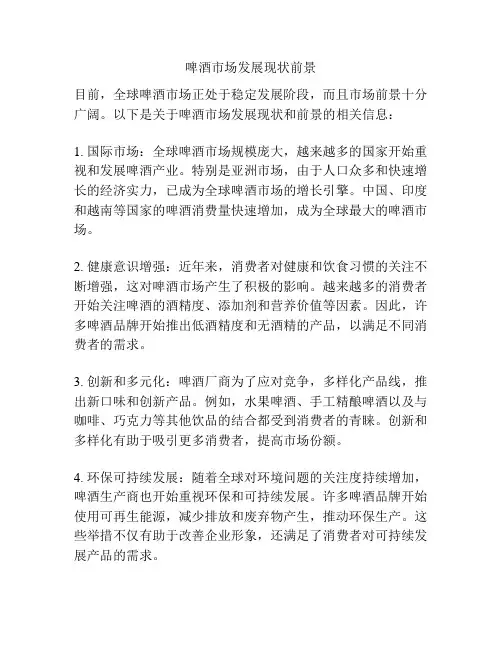 啤酒市场发展现状前景

目前，全球啤酒市场正处于稳定发展阶段，而且市场前景十分广阔。以下是关于啤酒市场发展现状和前景的相关信息：

1. 国际市场：全球啤酒市场规模庞大，越来越多的国家开始重视和发展啤酒产业。特别是亚洲市场，由于人口众多和快速增长的经济实力，已成为全球啤酒市场的增长引擎。中国、印度和越南等国家的啤酒消费量快速增加，成为全球最大的啤酒市场。

2. 健康意识增强：近年来，消费者对健康和饮食习惯的关注不断增强，这对啤酒市场产生了积极的影响。越来越多的消费者开始关注啤酒的酒精度、添加剂和营养价值等因素。因此，许多啤酒品牌开始推出低酒精度和无酒精的产品，以满足不同消费者的需求。

3. 创新和多元化：啤酒厂商为了应对竞争，多样化产品线，推出新口味和创新产品。例如，水果啤酒、手工精酿啤酒以及与咖啡、巧克力等其他饮品的结合都受到消费者的青睐。创新和多样化有助于吸引更多消费者，提高市场份额。

4. 环保可持续发展：随着全球对环境问题的关注度持续增加，啤酒生产商也开始重视环保和可持续发展。许多啤酒品牌开始使用可再生能源，减少排放和废弃物产生，推动环保生产。这些举措不仅有助于改善企业形象，还满足了消费者对可持续发展产品的需求。